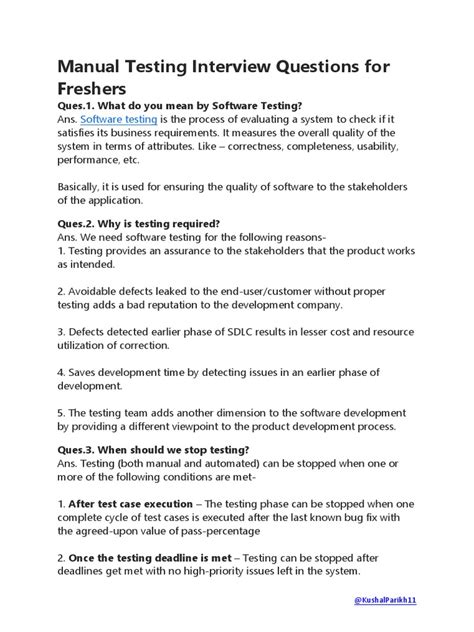 Manual Testing Interview Questions for Freshers

Ques.1. What do you mean by Software Testing?
Ans. Software testing is the process of evaluating a system to check if it satisfies its business requirements. It measures the overall quality of the system in terms of attributes. Like – correctness, completeness, usability, performance, etc.

Basically, it is used for ensuring the quality of software to the stakeholders of the application.

Ques.2. Why is testing required?
Ans. We need software testing for the following reasons-
1. Testing provides an assurance to the stakeholders that the product works as intended.

2. Avoidable defects leaked to the end-user/customer without proper testing adds a bad reputation to the development company.

3. Defects detected earlier phase of SDLC results in lesser cost and resource utilization of correction.

4. Saves development time by detecting issues in an earlier phase of development.

5. The testing team adds another dimension to the software development by providing a different viewpoint to the product development process.

Ques.3. When should we stop testing?
Ans. Testing (both manual and automated) can be stopped when one or more of the following conditions are met-

1. After test case execution – The testing phase can be stopped when one complete cycle of test cases is executed after the last known bug fix with the agreed-upon value of pass-percentage

2. Once the testing deadline is met – Testing can be stopped after deadlines get met with no high-priority issues left in the system.

@KushalParikh11